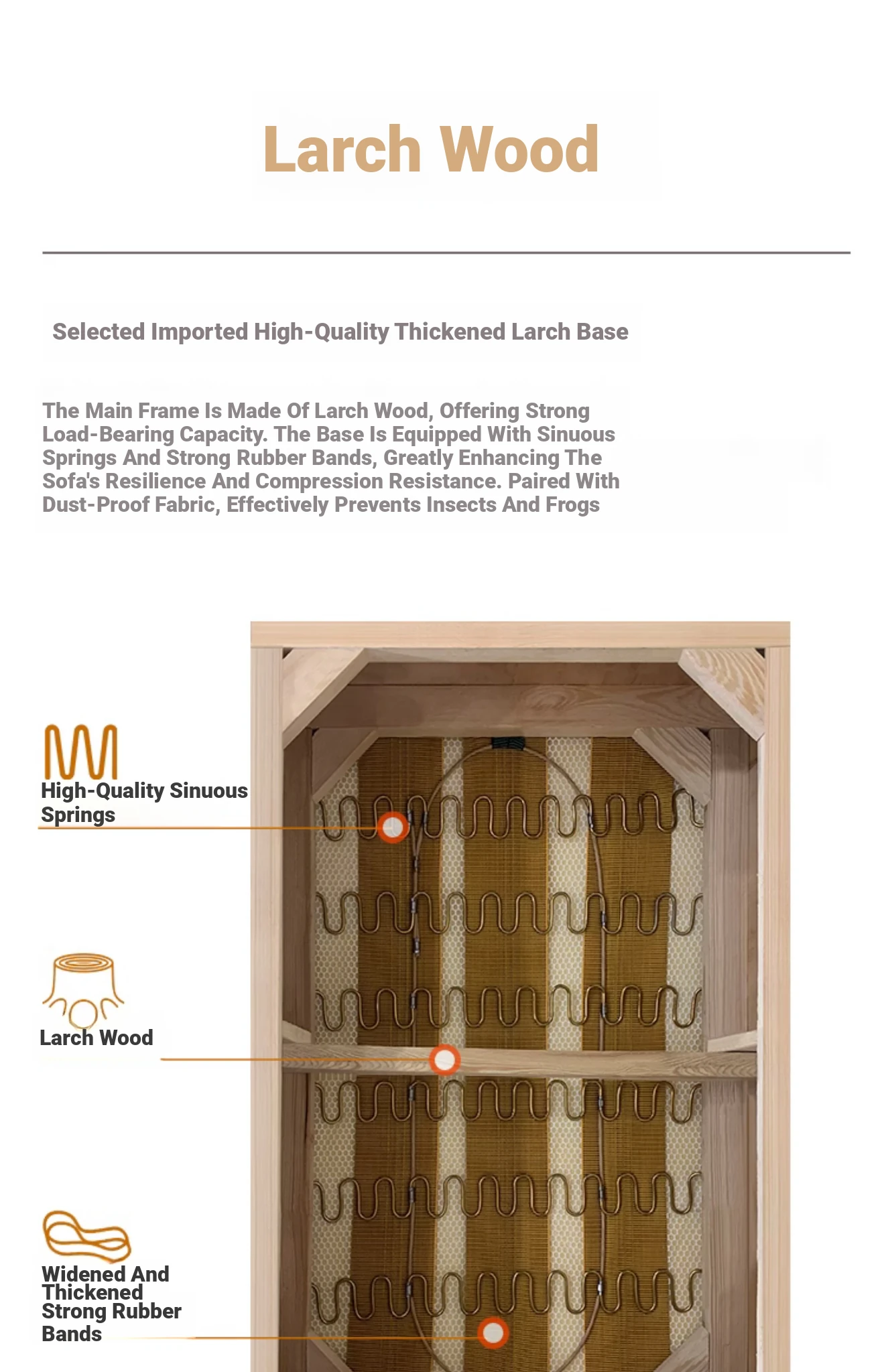 Larch Wood

Selected Imported High-Quality Thickened Larch Base

The Main Frame Is Made Of Larch Wood, Offering Strong Load-Bearing Capacity. The Base Is Equipped With Sinuous Springs And Strong Rubber Bands, Greatly Enhancing The Sofa's Resilience And Compression Resistance. Paired With Dust-Proof Fabric, Effectively Prevents Insects And Frogs

High-Quality Sinuous Springs

Larch Wood

Widened And Thickened Strong Rubber Bands